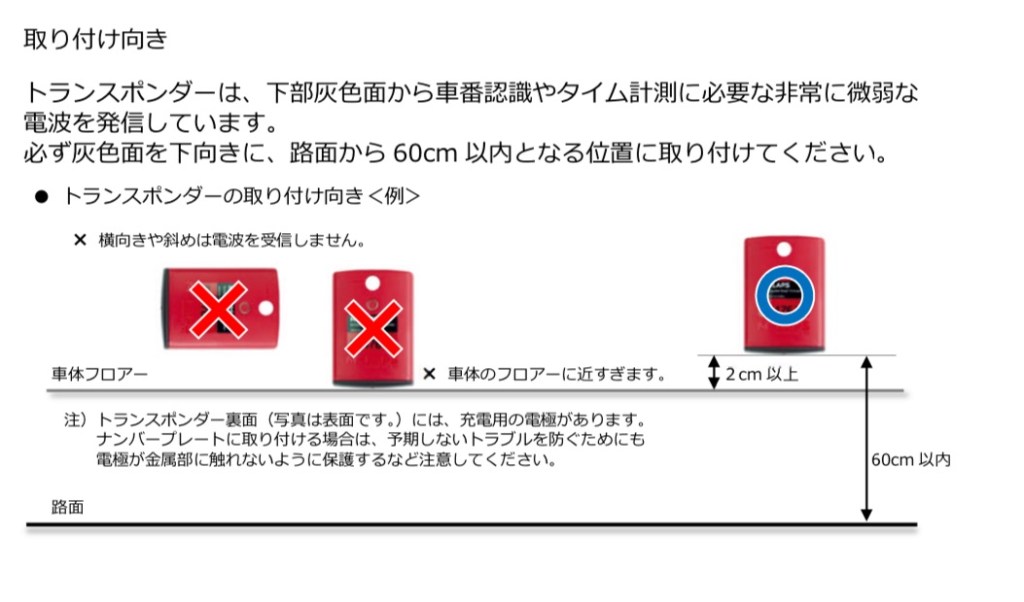 取り付け向き

トランスポンダーは、下部灰色面から車番認識やタイム計測に必要な非常に微弱な電波を発信しています。
必ず灰色面を下向きに、路面から 60cm 以内となる位置に取り付けてください。

● トランスポンダーの取り付け向き＜例＞

× 横向きや斜めは電波を受信しません。

車体フロアー

× 車体のフロアーに近すぎます。

2 cm 以上

注）トランスポンダー裏面（写真は表面です。）には、充電用の電極があります。
ナンバープレートに取り付ける場合は、予期しないトラブルを防ぐためにも
電極が金属部に触れないように保護するなど注意してください。

60cm 以内

路面